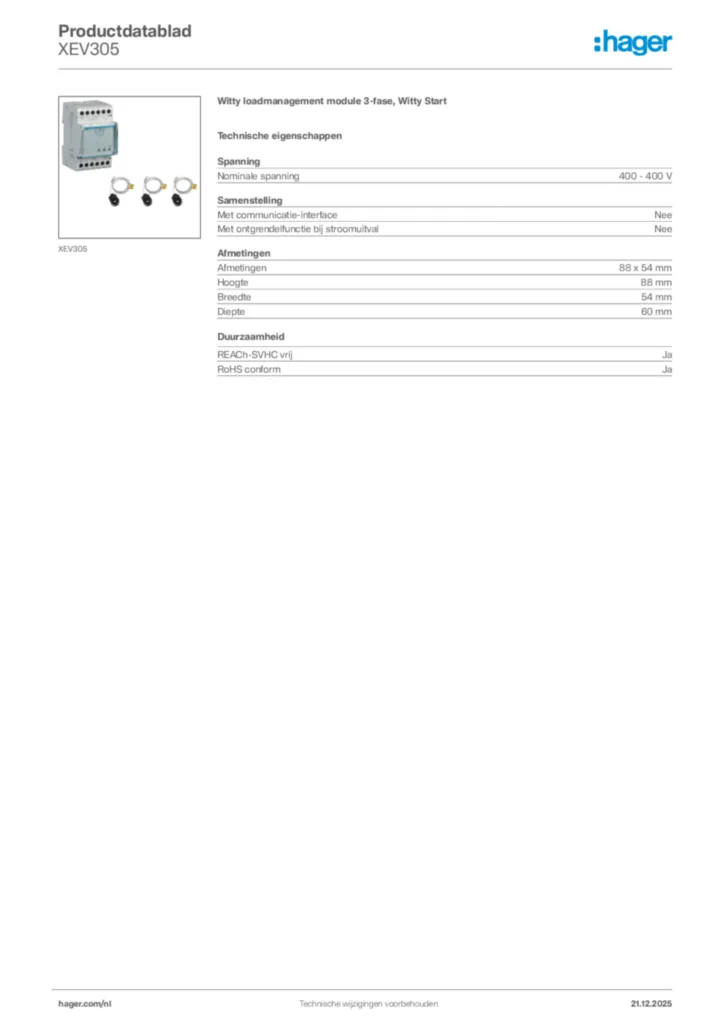 Productdatablad
XEV305

:hager

XEV305

Witty loadmanagement module 3-fase, Witty Start

Technische eigenschappen

Spanning

| Nominale spanning | 400 - 400 V |
|---|---|

Samenstelling

| Met communicatie-interface | Nee |
|---|---|
| Met ontgrendelfunctie bij stroomuitval | Nee |

Afmetingen

| Afmetingen | 88 x 54 mm |
|---|---|
| Hoogte | 88 mm |
| Breedte | 54 mm |
| Diepte | 60 mm |

Duurzaamheid

| REACh-SVHC vrij | Ja |
|---|---|
| RoHS conform | Ja |

hager.com/nl

Technische wijzigingen voorbehouden

21.12.2025